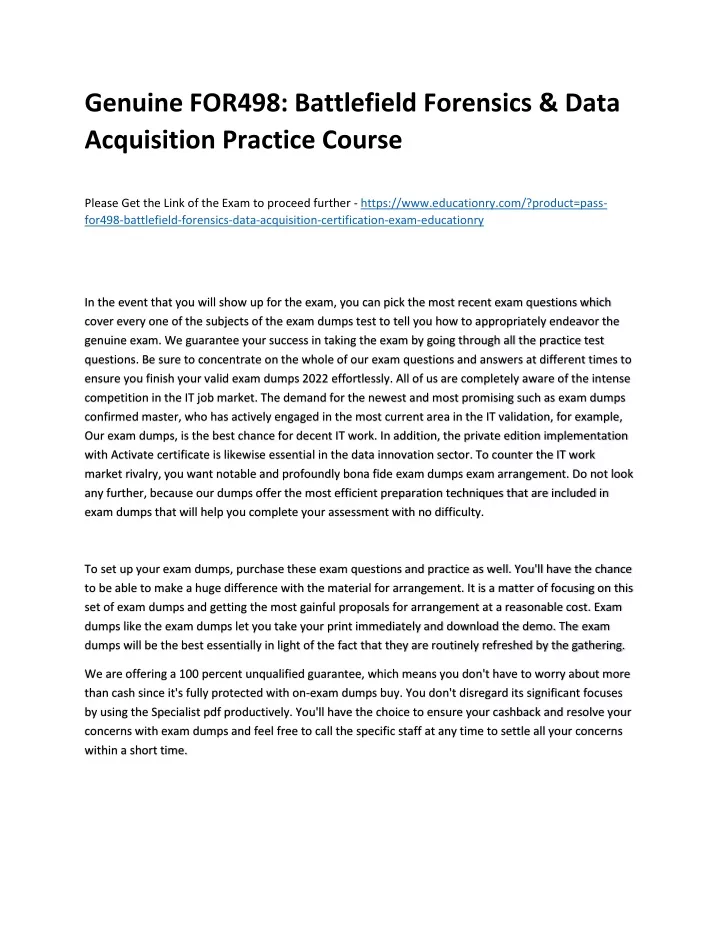 Genuine FOR498: Battlefield Forensics & Data Acquisition Practice Course

Please Get the Link of the Exam to proceed further - https://www.educationry.com/?product=pass-for498-battlefield-forensics-data-acquisition-certification-exam-educationry

In the event that you will show up for the exam, you can pick the most recent exam questions which cover every one of the subjects of the exam dumps test to tell you how to appropriately endeavor the genuine exam. We guarantee your success in taking the exam by going through all the practice test questions. Be sure to concentrate on the whole of our exam questions and answers at different times to ensure you finish your valid exam dumps 2022 effortlessly. All of us are completely aware of the intense competition in the IT job market. The demand for the newest and most promising such as exam dumps confirmed master, who has actively engaged in the most current area in the IT validation, for example, Our exam dumps, is the best chance for decent IT work. In addition, the private edition implementation with Activate certificate is likewise essential in the data innovation sector. To counter the IT work market rivalry, you want notable and profoundly bona fide exam dumps exam arrangement. Do not look any further, because our dumps offer the most efficient preparation techniques that are included in exam dumps that will help you complete your assessment with no difficulty.

To set up your exam dumps, purchase these exam questions and practice as well. You'll have the chance to be able to make a huge difference with the material for arrangement. It is a matter of focusing on this set of exam dumps and getting the most gainful proposals for arrangement at a reasonable cost. Exam dumps like the exam dumps let you take your print immediately and download the demo. The exam dumps will be the best essentially in light of the fact that they are routinely refreshed by the gathering.

We are offering a 100 percent unqualified guarantee, which means you don't have to worry about more than cash since it's fully protected with on-exam dumps buy. You don't disregard its significant focuses by using the Specialist pdf productively. You'll have the choice to ensure your cashback and resolve your concerns with exam dumps and feel free to call the specific staff at any time to settle all your concerns within a short time.